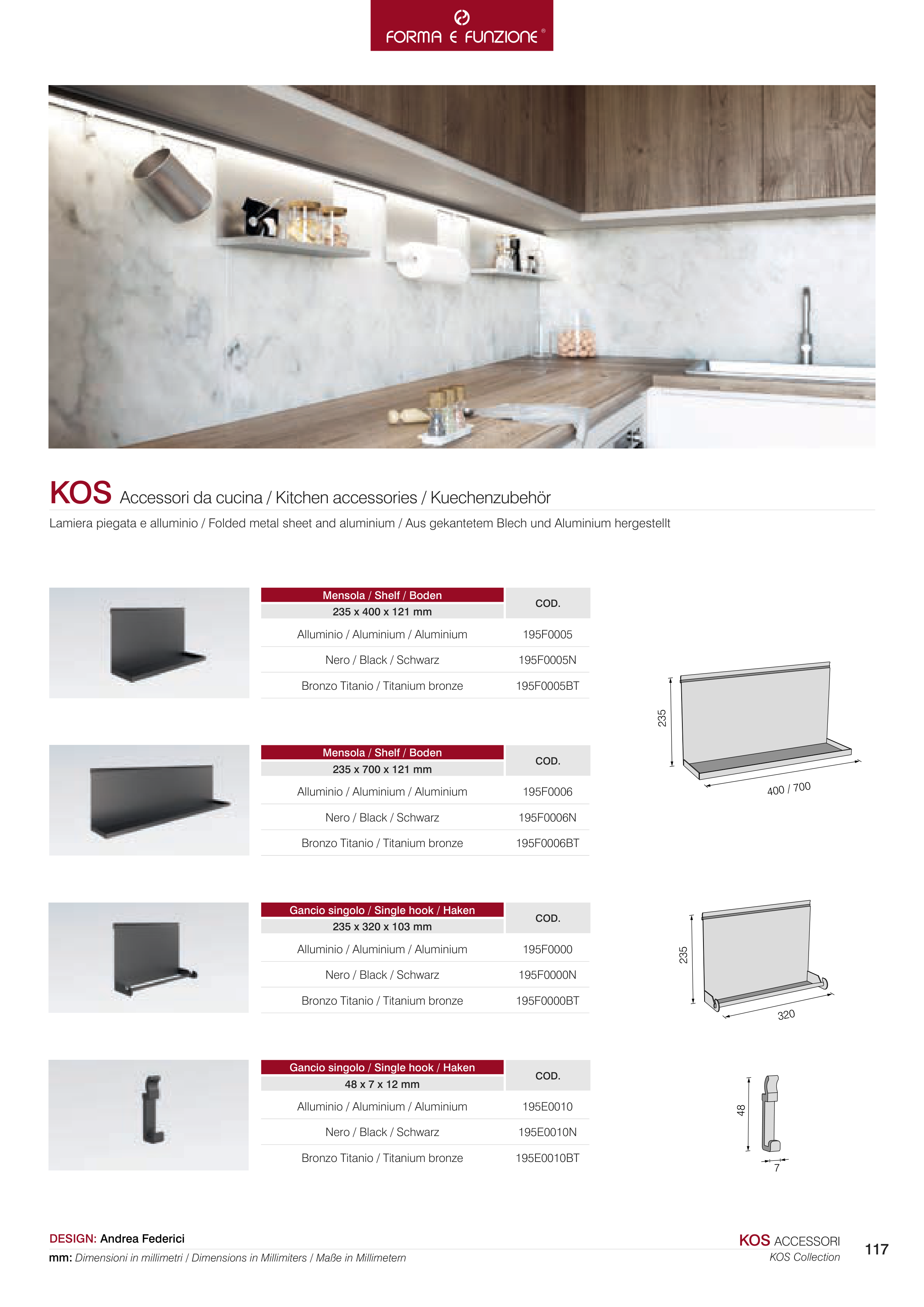 FORMA E FUNZIONE®

KOS Accessori da cucina / Kitchen accessories / Kuechenzubehör

Lamiera piegata e alluminio / Folded metal sheet and aluminium / Aus gekantetem Blech und Aluminium hergestellt

| Mensola / Shelf / Boden 235 x 400 x 121 mm | COD. |
|---|---|
| Alluminio / Aluminium / Aluminium | 195F0005 |
| Nero / Black / Schwarz | 195F0005N |
| Bronzo Titanio / Titanium bronze | 195F0005BT |

| Mensola / Shelf / Boden 235 x 700 x 121 mm | COD. |
|---|---|
| Alluminio / Aluminium / Aluminium | 195F0006 |
| Nero / Black / Schwarz | 195F0006N |
| Bronzo Titanio / Titanium bronze | 195F0006BT |

235
400 / 700

| Gancio singolo / Single hook / Haken 235 x 320 x 103 mm | COD. |
|---|---|
| Alluminio / Aluminium / Aluminium | 195F0000 |
| Nero / Black / Schwarz | 195F0000N |
| Bronzo Titanio / Titanium bronze | 195F0000BT |

235
320

| Gancio singolo / Single hook / Haken 48 x 7 x 12 mm | COD. |
|---|---|
| Alluminio / Aluminium / Aluminium | 195E0010 |
| Nero / Black / Schwarz | 195E0010N |
| Bronzo Titanio / Titanium bronze | 195E0010BT |

48
7

DESIGN: Andrea Federici
mm: Dimensioni in millimetri / Dimensions in Millimiters / Maße in Millimetern

KOS ACCESSORI
KOS Collection
117